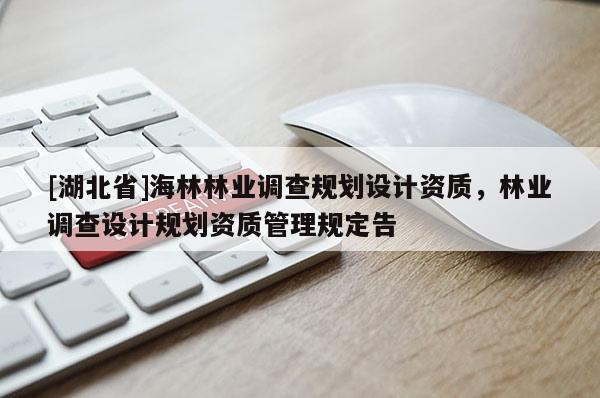 [湖北省]海林林业调查规划设计资质，林业调查设计规划资质管理规定告